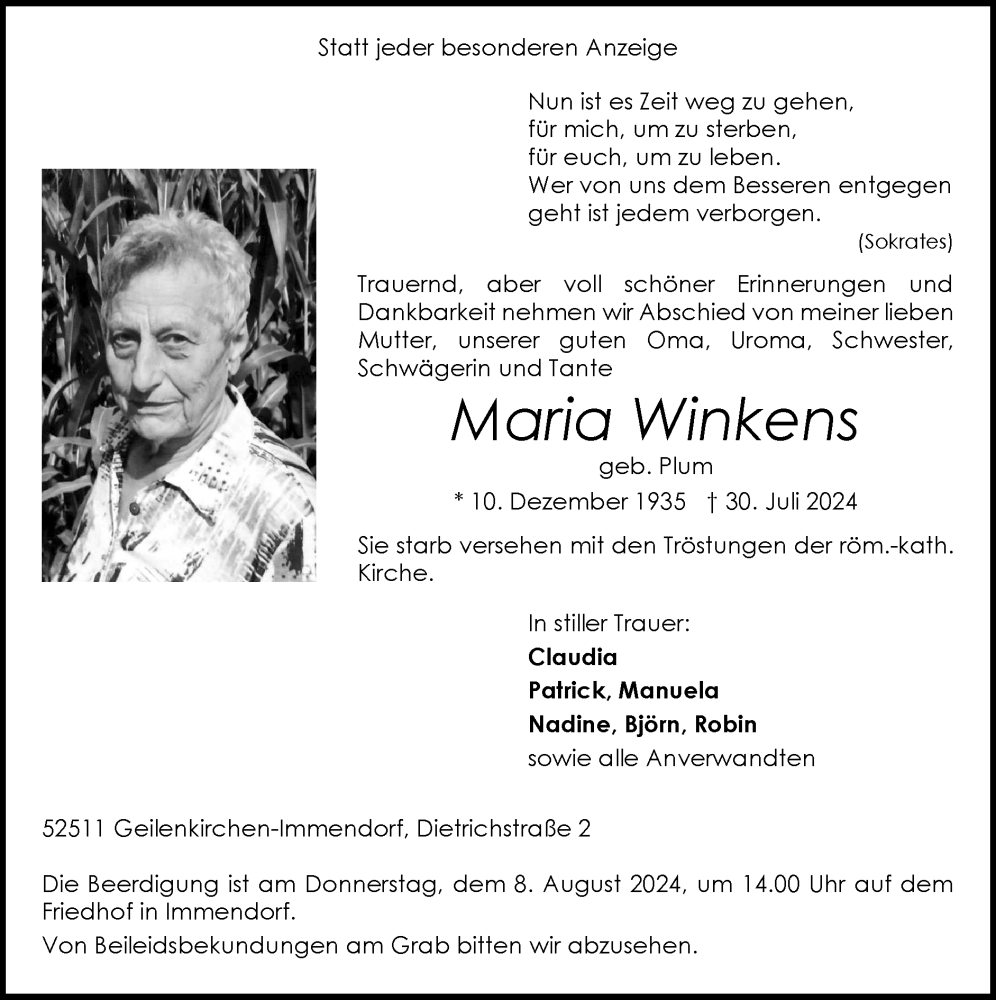 Statt jeder besonderen Anzeige

Nun ist es Zeit weg zu gehen,
für mich, um zu sterben,
für euch, um zu leben.
Wer von uns dem Besseren entgegen geht ist jedem verborgen.
(Sokrates)

Trauernd, aber voll schöner Erinnerungen und Dankbarkeit nehmen wir Abschied von meiner lieben Mutter, unserer guten Oma, Uroma, Schwester, Schwägerin und Tante

Maria Winkens

geb. Plum

* 10. Dezember 1935 † 30. Juli 2024

Sie starb versehen mit den Tröstungen der röm.-kath. Kirche.

In stiller Trauer:
Claudia
Patrick, Manuela
Nadine, Björn, Robin
sowie alle Anverwandten

52511 Geilenkirchen-Immendorf, Dietrichstraße 2

Die Beerdigung ist am Donnerstag, dem 8. August 2024, um 14.00 Uhr auf dem Friedhof in Immendorf.

Von Beileidsbekundungen am Grab bitten wir abzusehen.